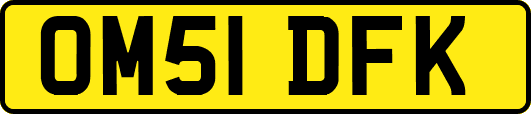 OM51 DFK